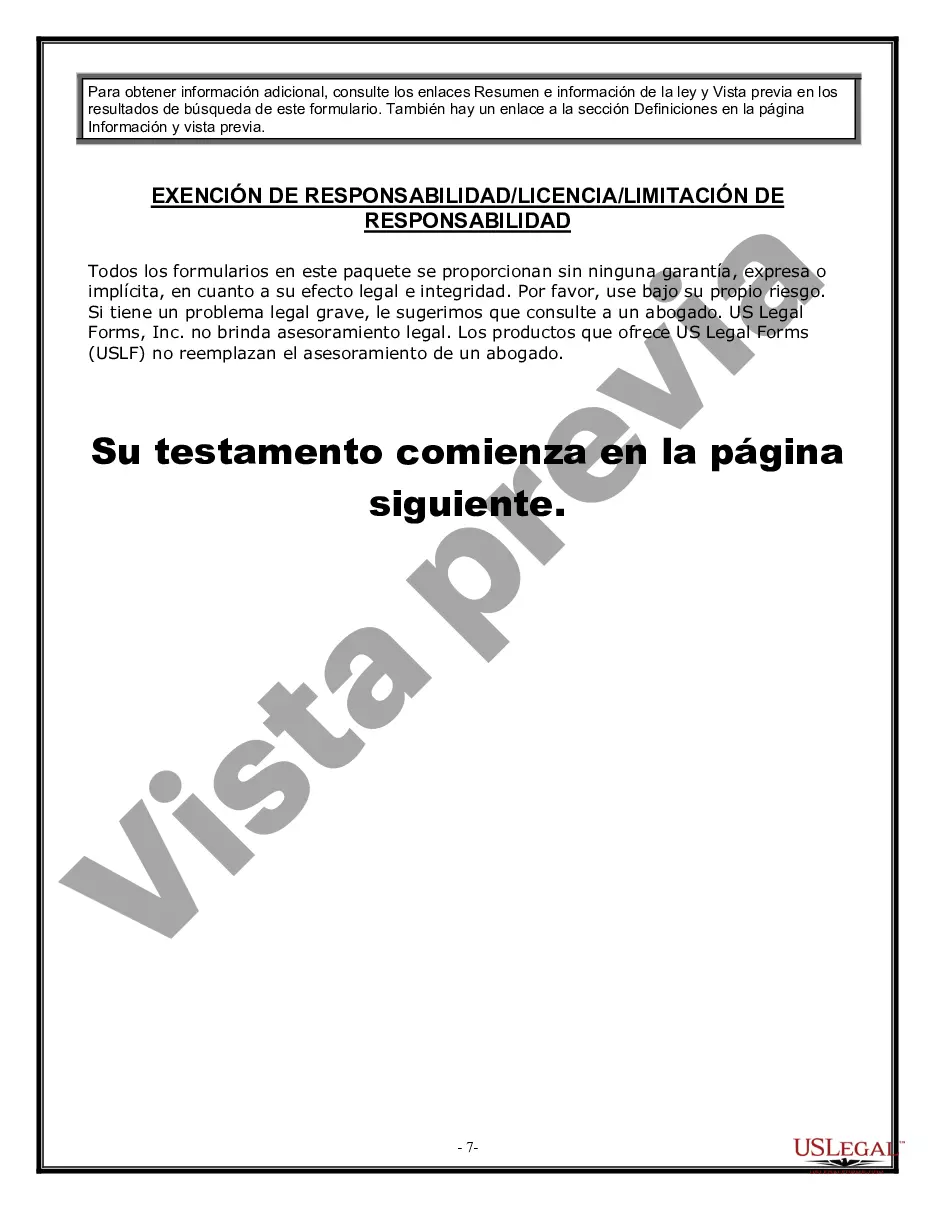 Para obtener información adicional, consulte los enlaces Resumen e información de la ley y Vista previa en los resultados de búsqueda de este formulario. También hay un enlace a la sección Definiciones en la página Información y vista previa.

EXENCIÓN DE RESPONSABILIDAD/LICENCIA/LIMITACIÓN DE RESPONSABILIDAD

Todos los formularios en este paquete se proporcionan sin ninguna garantía, expresa o implícita, en cuanto a su efecto legal e integridad. Por favor, use bajo su propio riesgo. Si tiene un problema legal grave, le sugerimos que consulte a un abogado. US Legal Forms, Inc. no brinda asesoramiento legal. Los productos que ofrece US Legal Forms (USLF) no reemplazan el asesoramiento de un abogado.

Su testamento comienza en la página siguiente.

Vista previa

- 7-

USLEGAL